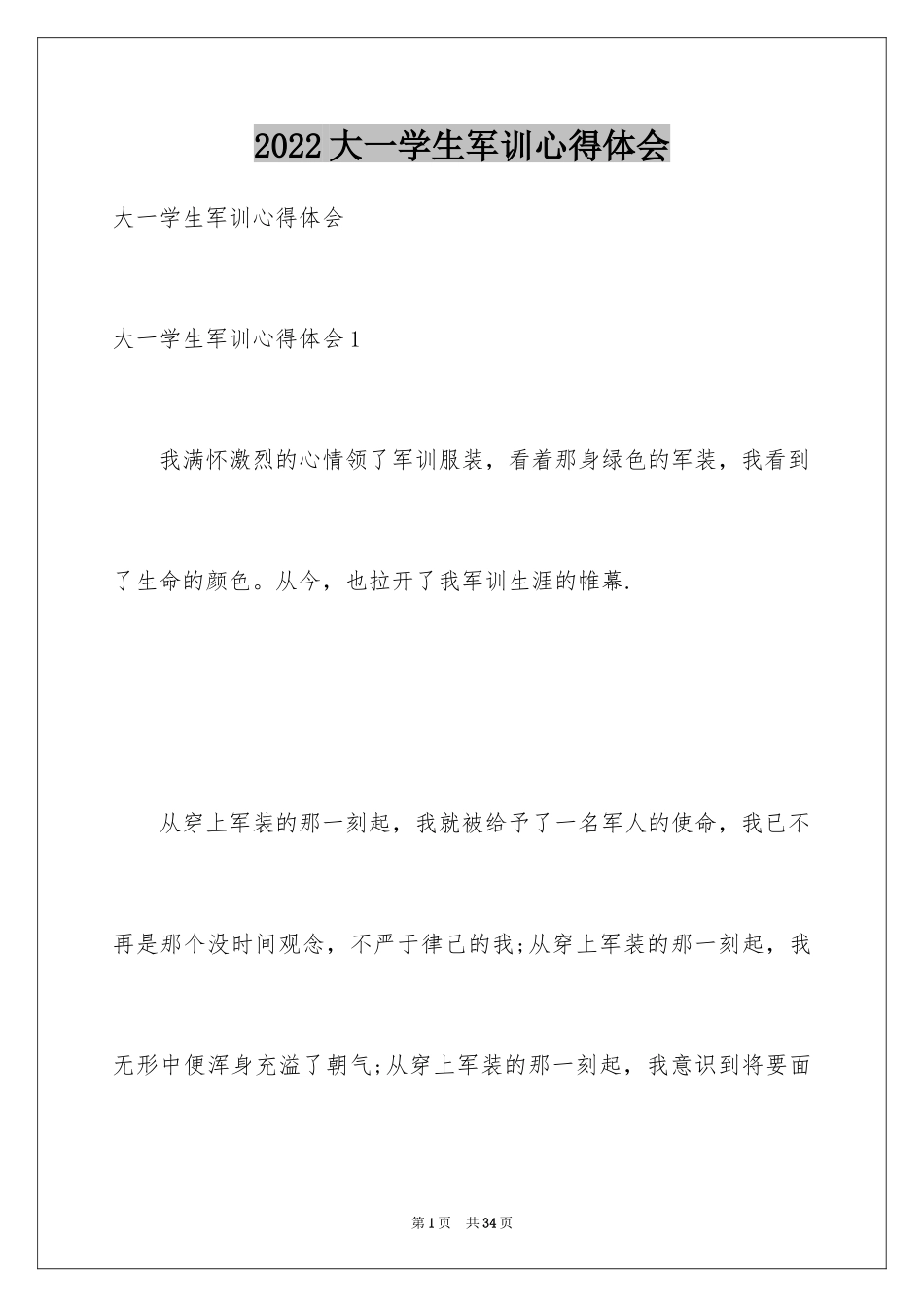 2022大一学生军训心得体会

大一学生军训心得体会

大一学生军训心得体会1

我满怀激烈的心情领了军训服装，看着那身绿色的军装，我看到了生命的颜色。从今，也拉开了我军训生涯的帷幕.

从穿上军装的那一刻起，我就被给予了一名军人的使命，我已不再是那个没时间观念，不严于律己的我;从穿上军装的那一刻起，我无形中便浑身充溢了朝气;从穿上军装的那一刻起，我意识到将要面

第1页 共34页